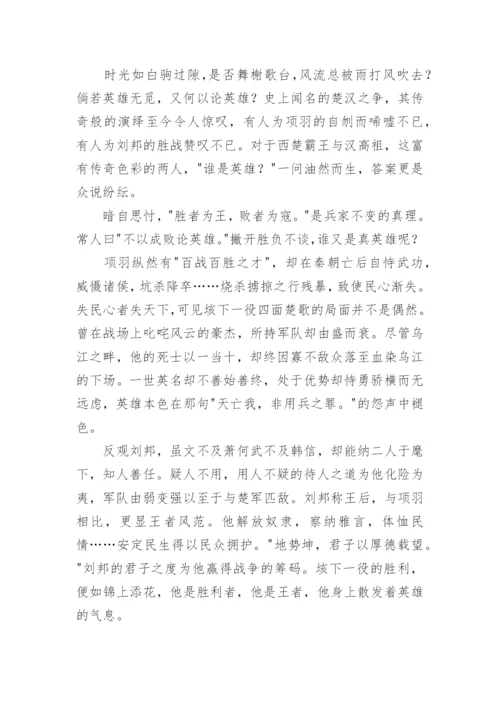 时光如白驹过隙,是否舞榭歌台,风流总被雨打风吹去?倘若英雄无觅，又何以论英雄？史上闻名的楚汉之争，其传奇般的演绎至今令人惊叹，有人为项羽的自刎而唏嘘不已，有人为刘邦的胜战赞叹不已。对于西楚霸王与汉高祖，这富有传奇色彩的两人，"谁是英雄？"一问油然而生，答案更是众说纷纭。

暗自思忖,"胜者为王，败者为寇。"是兵家不变的真理。常人曰"不以成败论英雄。"撇开胜负不谈,谁又是真英雄呢?

项羽纵然有"百战百胜之才"，却在秦朝亡后自恃武功，威慑诸侯，坑杀降卒……烧杀掳掠之行残暴，致使民心渐失。失民心者失天下,可见垓下一役四面楚歌的局面并不是偶然。曾在战场上叱咤风云的豪杰，所持军队却由盛而衰。尽管乌江之畔，他的死士以一当十，却终因寡不敌众落至血染乌江的下场。一世英名却不善始善终，处于优势却恃勇骄横而无远虑，英雄本色在那句"天亡我，非用兵之罪。"的怨声中褪色。

反观刘邦，虽文不及萧何武不及韩信，却能纳二人于麾下，知人善任。疑人不用，用人不疑的待人之道为他化险为夷，军队由弱变强以至于与楚军匹敌。刘邦称王后，与项羽相比，更显王者风范。他解放奴隶，察纳雅言，体恤民情……安定民生得以民众拥护。"地势坤，君子以厚德载望。"刘邦的君子之度为他赢得战争的筹码。垓下一役的胜利，便如锦上添花，他是胜利者，他是王者，他身上散发着英雄的气息。